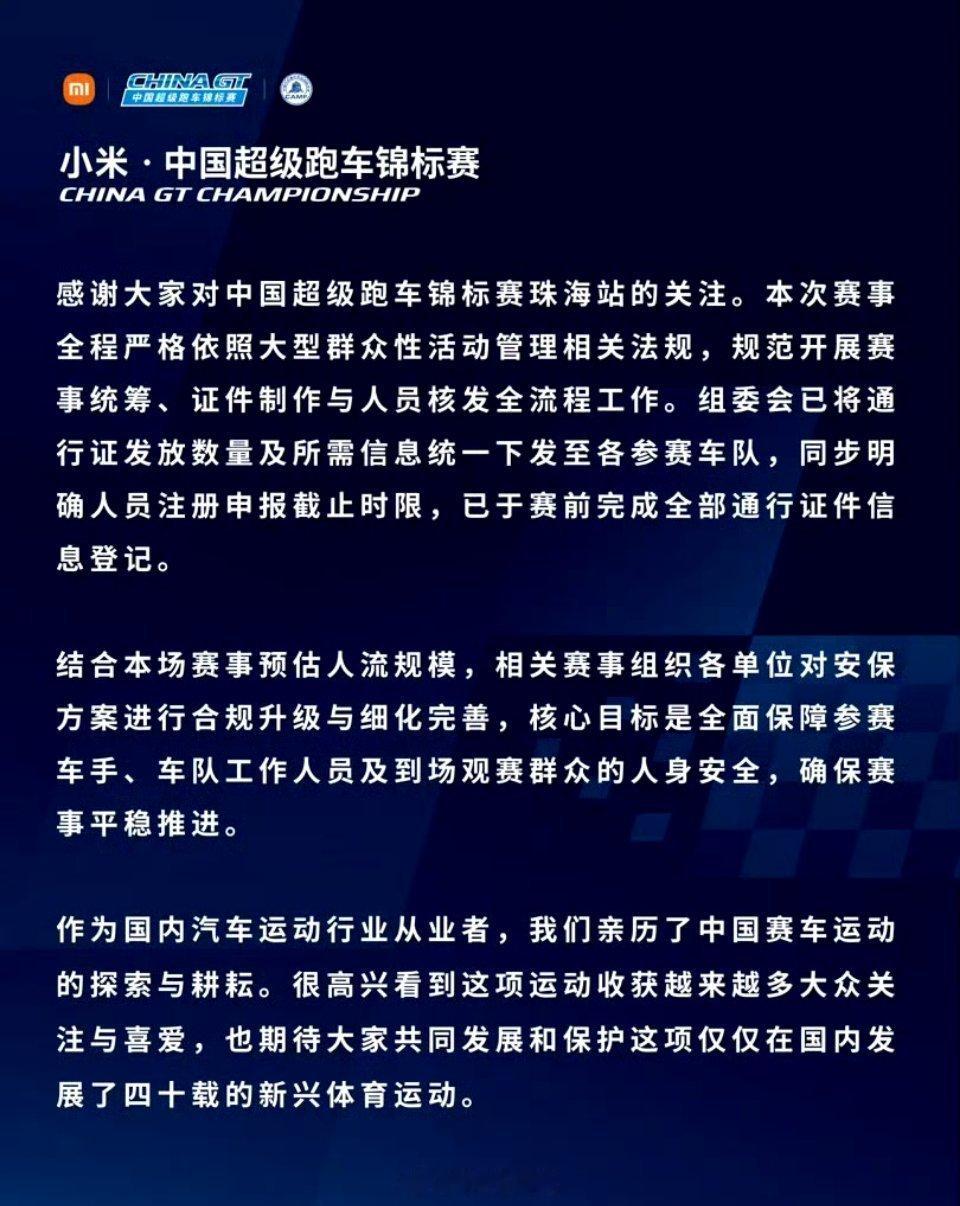 mi CHINA GT 中国超级跑车锦标赛 CAMF

小米 · 中国超级跑车锦标赛
CHINA GT CHAMPIONSHIP

感谢大家对中国超级跑车锦标赛珠海站的关注。本次赛事全程严格依照大型群众性活动管理相关法规，规范开展赛事统筹、证件制作与人员核发全流程工作。组委会已将通行证发放数量及所需信息统一下发至各参赛车队，同步明确人员注册申报截止时限，已于赛前完成全部通行证件信息登记。

结合本场赛事预估人流规模，相关赛事组织各单位对安保方案进行合规升级与细化完善，核心目标是全面保障参赛车手、车队工作人员及到场观赛群众的人身安全，确保赛事平稳推进。

作为国内汽车运动行业从业者，我们亲历了中国赛车运动的探索与耕耘。很高兴看到这项运动收获越来越多大众关注与喜爱，也期待大家共同发展和保护这项仅仅在国内发展了四十载的新兴体育运动。